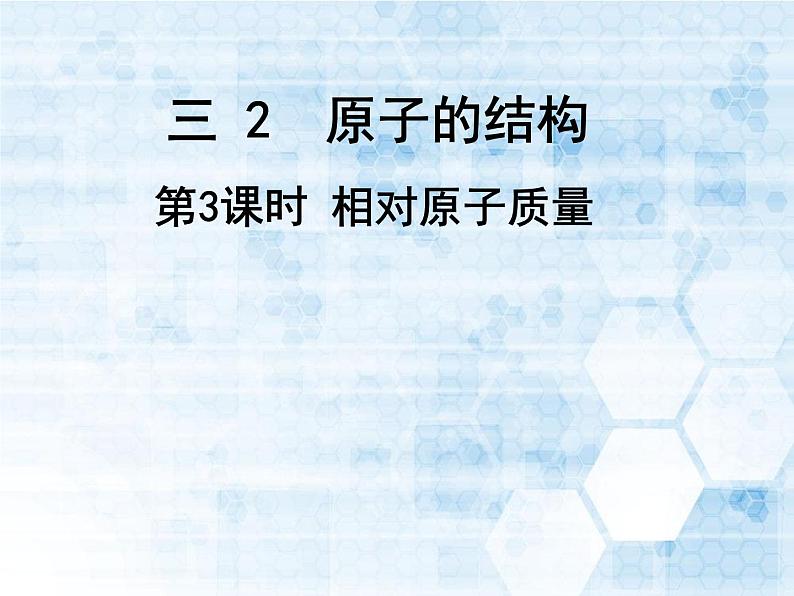 三 2 原子的结构

第3课时 相对原子质量